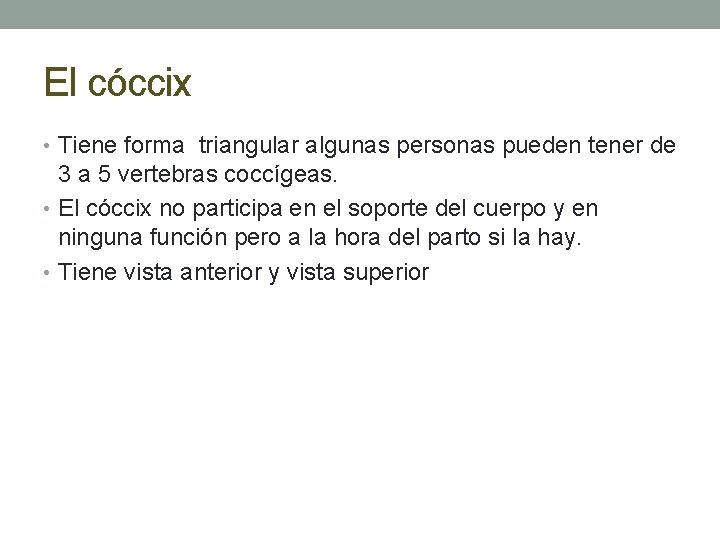 El cóccix

• Tiene forma  triangular algunas personas pueden tener de 3 a 5 vertebras coccígeas.
• El cóccix no participa en el soporte del cuerpo y en ninguna función pero a la hora del parto si la hay.
• Tiene vista anterior y vista superior